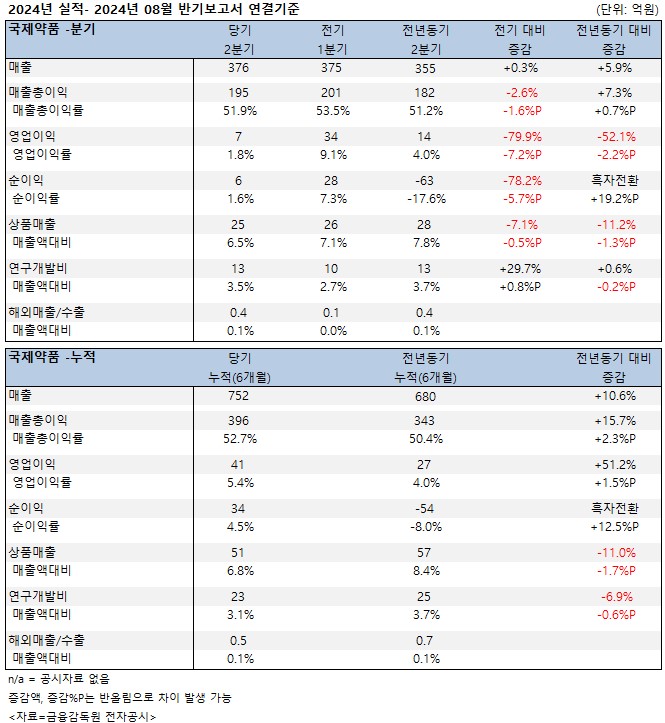 2024년 실적- 2024년 08월 반기보고서 연결기준 (단위: 억원)

| 국제약품 -분기 | 당기 2분기 | 전기 1분기 | 전년동기 2분기 | 전기 대비 증감 | 전년동기 대비 증감 |
|---|---|---|---|---|---|
| 매출 | 376 | 375 | 355 | +0.3% | +5.9% |
| 매출총이익 | 195 | 201 | 182 | -2.6% | +7.3% |
| 매출총이익률 | 51.9% | 53.5% | 51.2% | -1.6%P | +0.7%P |
| 영업이익 | 7 | 34 | 14 | -79.9% | -52.1% |
| 영업이익률 | 1.8% | 9.1% | 4.0% | -7.2%P | -2.2%P |
| 순이익 | 6 | 28 | -63 | -78.2% | 흑자전환 |
| 순이익률 | 1.6% | 7.3% | -17.6% | -5.7%P | +19.2%P |
| 상품매출 | 25 | 26 | 28 | -7.1% | -11.2% |
| 매출액대비 | 6.5% | 7.1% | 7.8% | -0.5%P | -1.3%P |
| 연구개발비 | 13 | 10 | 13 | +29.7% | +0.6% |
| 매출액대비 | 3.5% | 2.7% | 3.7% | +0.8%P | -0.2%P |
| 해외매출/수출 | 0.4 | 0.1 | 0.4 | | |
| 매출액대비 | 0.1% | 0.0% | 0.1% | | |

| 국제약품 -누적 | 당기 누적(6개월) | 전년동기 누적(6개월) | 전년동기 대비 증감 |
|---|---|---|---|
| 매출 | 752 | 680 | +10.6% |
| 매출총이익 | 396 | 343 | +15.7% |
| 매출총이익률 | 52.7% | 50.4% | +2.3%P |
| 영업이익 | 41 | 27 | +51.2% |
| 영업이익률 | 5.4% | 4.0% | +1.5%P |
| 순이익 | 34 | -54 | 흑자전환 |
| 순이익률 | 4.5% | -8.0% | +12.5%P |
| 상품매출 | 51 | 57 | -11.0% |
| 매출액대비 | 6.8% | 8.4% | -1.7%P |
| 연구개발비 | 23 | 25 | -6.9% |
| 매출액대비 | 3.1% | 3.7% | -0.6%P |
| 해외매출/수출 | 0.5 | 0.7 | |
| 매출액대비 | 0.1% | 0.1% | |

n/a = 공시자료 없음
증감액, 증감%P는 반올림으로 차이 발생 가능
<자료=금융감독원 전자공시>